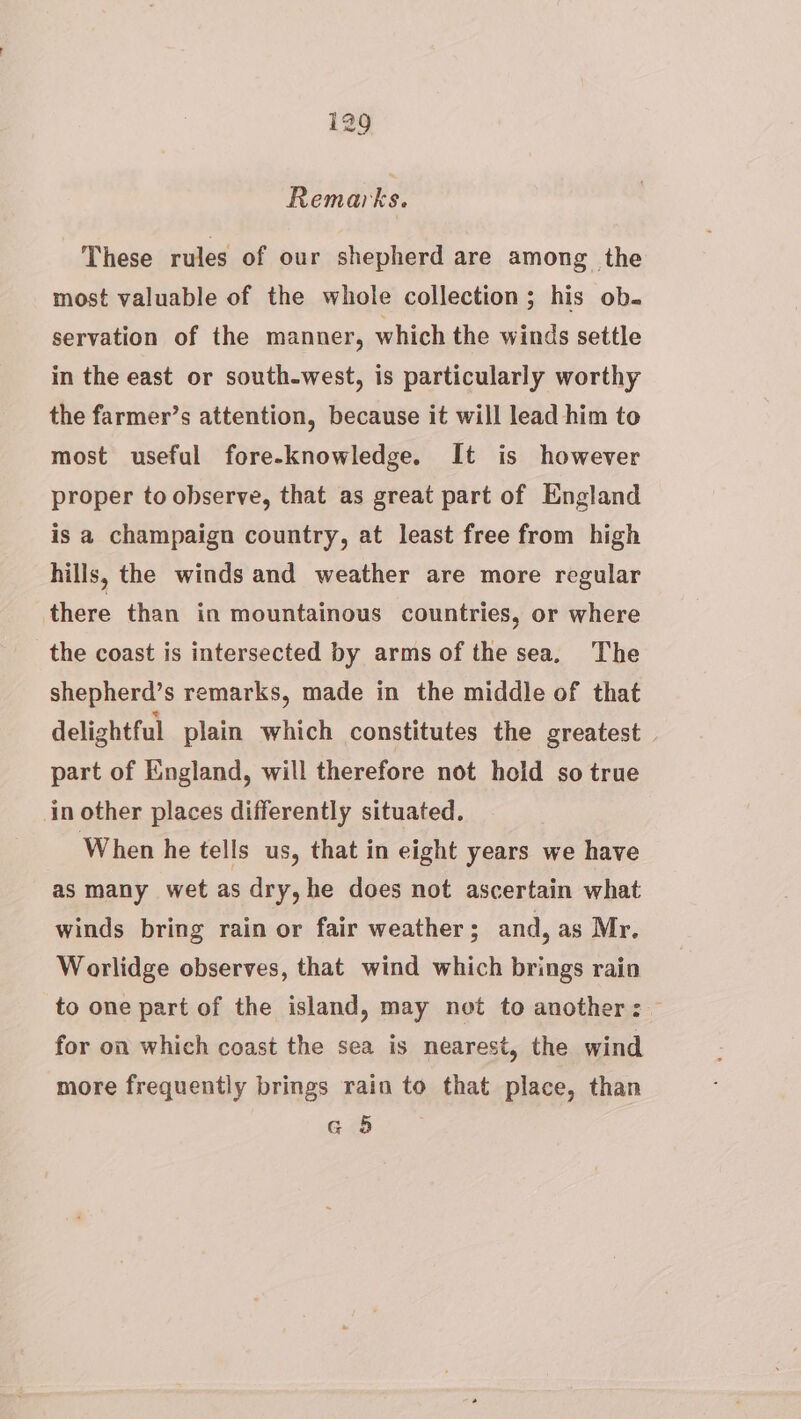 129

Remarks.

These rules of our shepherd are among the most valuable of the whole collection; his observation of the manner, which the winds settle in the east or south-west, is particularly worthy the farmer's attention, because it will lead him to most useful fore-knowledge. It is however proper to observe, that as great part of England is a champaign country, at least free from high hills, the winds and weather are more regular there than in mountainous countries, or where the coast is intersected by arms of the sea. The shepherd's remarks, made in the middle of that delightful plain which constitutes the greatest part of England, will therefore not hold so true in other places differently situated.

When he tells us, that in eight years we have as many wet as dry, he does not ascertain what winds bring rain or fair weather; and, as Mr. Worlidge observes, that wind which brings rain to one part of the island, may not to another: for on which coast the sea is nearest, the wind more frequently brings rain to that place, than

G 5